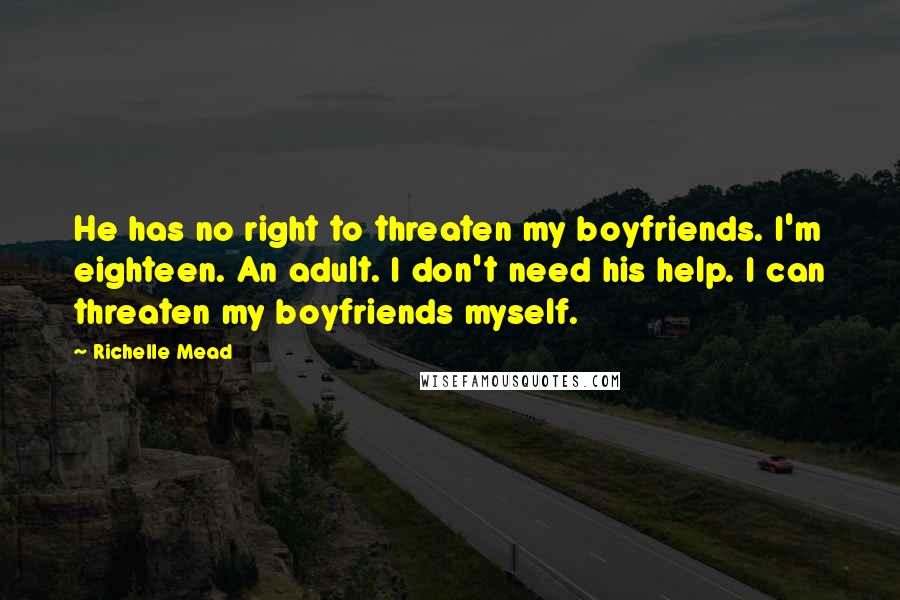 He has no right to threaten my boyfriends. I'm eighteen. An adult. I don't need his help. I can threaten my boyfriends myself.

~ Richelle Mead

WISEFAMOUSQUOTES.COM